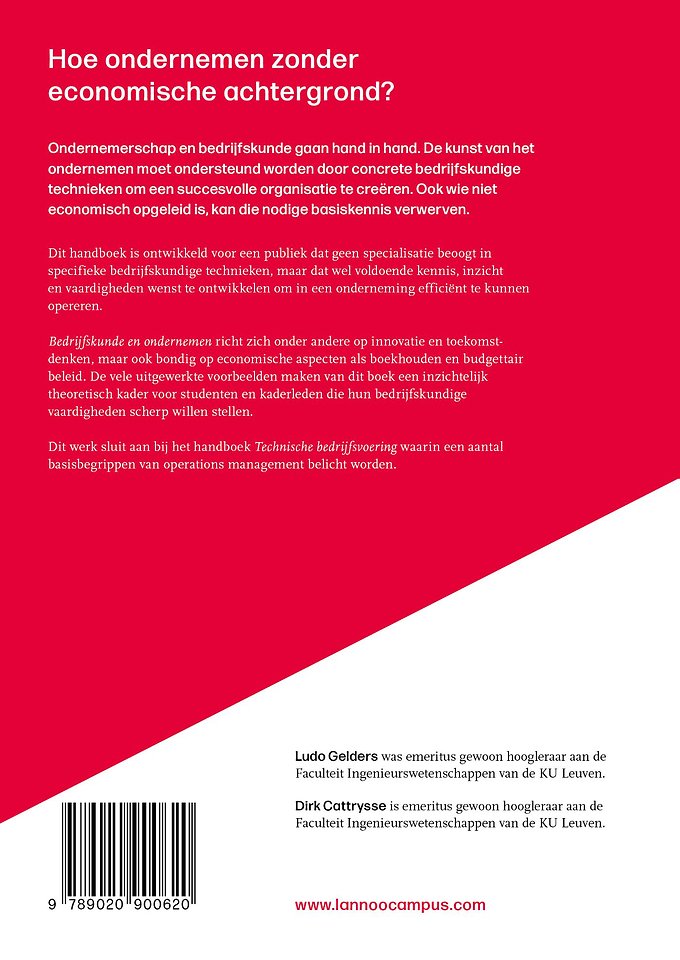 Hoe ondernemen zonder economische achtergrond?

Ondernemerschap en bedrijfskunde gaan hand in hand. De kunst van het ondernemen moet ondersteund worden door concrete bedrijfskundige technieken om een succesvolle organisatie te creëren. Ook wie niet economisch opgeleid is, kan die nodige basiskennis verwerven.

Dit handboek is ontwikkeld voor een publiek dat geen specialisatie beoogt in specifieke bedrijfskundige technieken, maar dat wel voldoende kennis, inzicht en vaardigheden wenst te ontwikkelen om in een onderneming efficiënt te kunnen opereren.

Bedrijfskunde en ondernemen richt zich onder andere op innovatie en toekomstdenken, maar ook bondig op economische aspecten als boekhouden en budgettair beleid. De vele uitgewerkte voorbeelden maken van dit boek een inzichtelijk theoretisch kader voor studenten en kaderleden die hun bedrijfskundige vaardigheden scherp willen stellen.

Dit werk sluit aan bij het handboek Technische bedrijfsvoering waarin een aantal basisbegrippen van operations management belicht worden.

Ludo Gelders was emeritus gewoon hoogleraar aan de Faculteit Ingenieurswetenschappen van de KU Leuven.

Dirk Cattrysse is emeritus gewoon hoogleraar aan de Faculteit Ingenieurswetenschappen van de KU Leuven.

9 789020 900620

www.lannoocampus.com